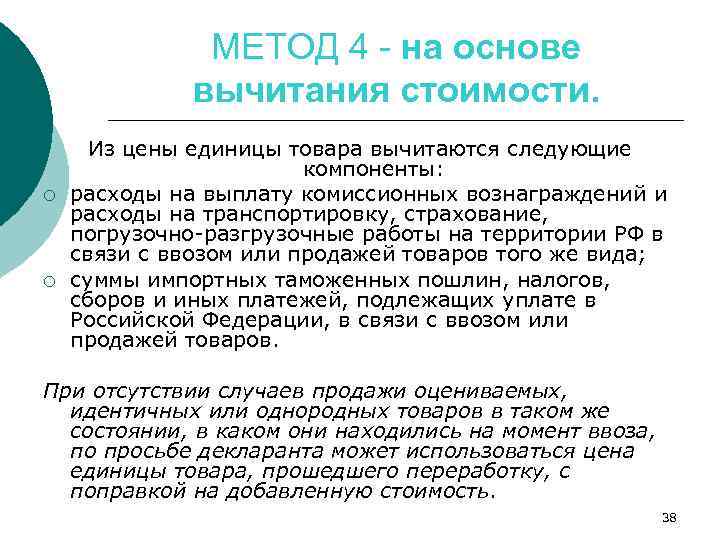 МЕТОД 4 - на основе вычитания стоимости.

Из цены единицы товара вычитаются следующие компоненты:

○ расходы на выплату комиссионных вознаграждений и расходы на транспортировку, страхование, погрузочно-разгрузочные работы на территории РФ в связи с ввозом или продажей товаров того же вида;
○ суммы импортных таможенных пошлин, налогов, сборов и иных платежей, подлежащих уплате в Российской Федерации, в связи с ввозом или продажей товаров.

При отсутствии случаев продажи оцениваемых, идентичных или однородных товаров в таком же состоянии, в каком они находились на момент ввоза, по просьбе декларанта может использоваться цена единицы товара, прошедшего переработку, с поправкой на добавленную стоимость.

38